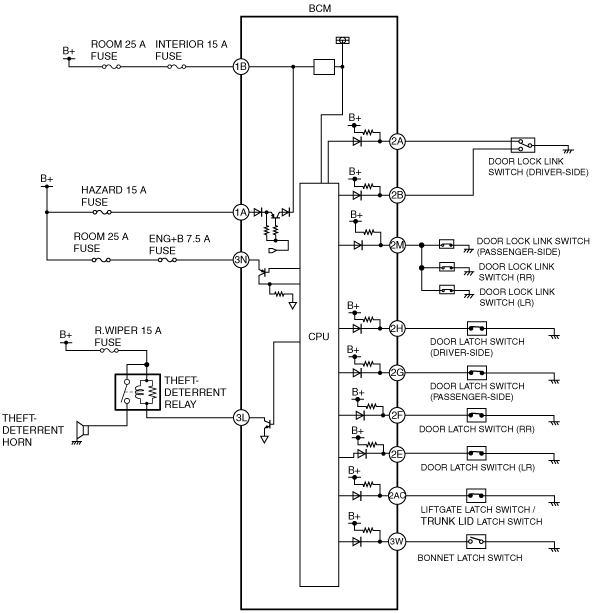 BCM

B+
ROOM 25 A FUSE
INTERIOR 15 A FUSE
1B

B+
HAZARD 15 A FUSE
1A

ROOM 25 A FUSE
ENG+B 7.5 A FUSE
3N

B+
R.WIPER 15 A FUSE
THEFT-DETERRENT RELAY
THEFT-DETERRENT HORN
3L

CPU

B+
2A
DOOR LOCK LINK SWITCH (DRIVER-SIDE)

B+
2B

B+
2M
DOOR LOCK LINK SWITCH (PASSENGER-SIDE)
DOOR LOCK LINK SWITCH (RR)
DOOR LOCK LINK SWITCH (LR)

B+
2H
DOOR LATCH SWITCH (DRIVER-SIDE)

B+
2G
DOOR LATCH SWITCH (PASSENGER-SIDE)

B+
2F
DOOR LATCH SWITCH (RR)

B+
2E
DOOR LATCH SWITCH (LR)

B+
2AC
LIFTGATE LATCH SWITCH / TRUNK LID LATCH SWITCH

B+
3W
BONNET LATCH SWITCH